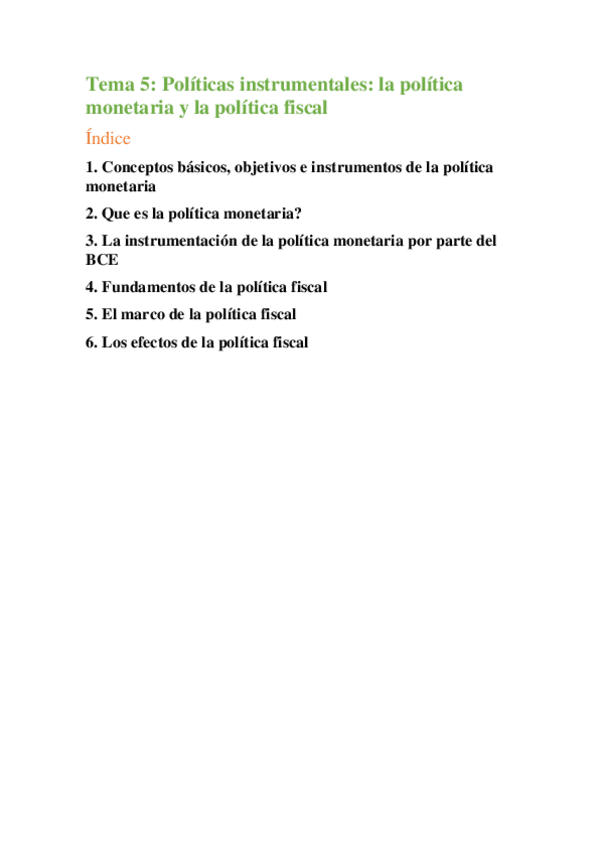 Tema 5: Políticas instrumentales: la política monetaria y la política fiscal

Índice

1. Conceptos básicos, objetivos e instrumentos de la política monetaria

2. Que es la política monetaria?

3. La instrumentación de la política monetaria por parte del BCE

4. Fundamentos de la política fiscal

5. El marco de la política fiscal

6. Los efectos de la política fiscal